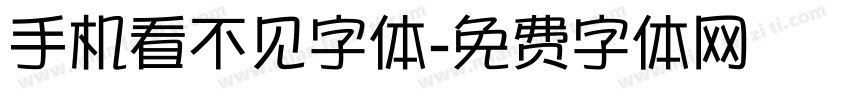 手机看不见字体-免费字体网